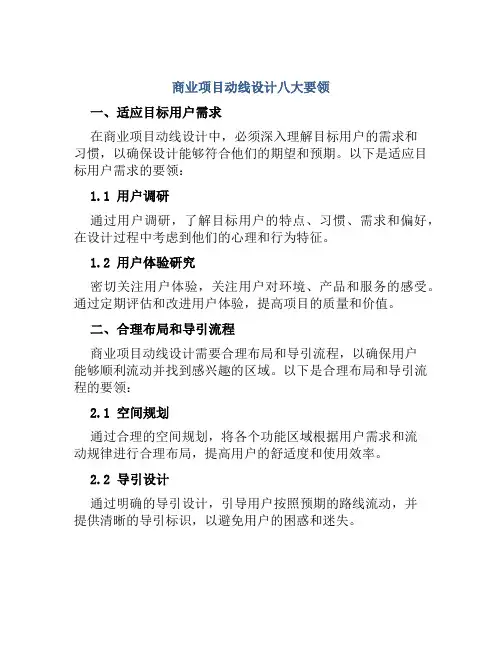 商业项目动线设计八大要领

一、适应目标用户需求

在商业项目动线设计中，必须深入理解目标用户的需求和习惯，以确保设计能够符合他们的期望和预期。以下是适应目标用户需求的要领：

1.1 用户调研

通过用户调研，了解目标用户的特点、习惯、需求和偏好，在设计过程中考虑到他们的心理和行为特征。

1.2 用户体验研究

密切关注用户体验，关注用户对环境、产品和服务的感受。通过定期评估和改进用户体验，提高项目的质量和价值。

二、合理布局和导引流程

商业项目动线设计需要合理布局和导引流程，以确保用户能够顺利流动并找到感兴趣的区域。以下是合理布局和导引流程的要领：

2.1 空间规划

通过合理的空间规划，将各个功能区域根据用户需求和流动规律进行合理布局，提高用户的舒适度和使用效率。

2.2 导引设计

通过明确的导引设计，引导用户按照预期的路线流动，并提供清晰的导引标识，以避免用户的困惑和迷失。